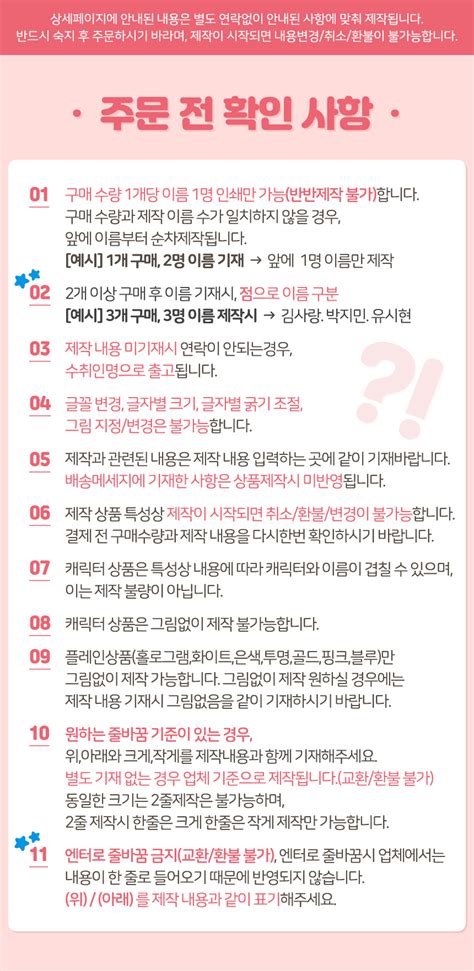 상세페이지에 안내된 내용은 별도 연락없이 안내된 사항에 맞춰 제작됩니다.
반드시 숙지 후 주문하시기 바라며, 제작이 시작되면 내용변경/취소/환불이 불가능합니다.

• 주문 전 확인 사항 •

01 구매 수량 1개당 이름 1명 인쇄만 가능(반반제작 불가)합니다.
구매 수량과 제작 이름 수가 일치하지 않을 경우,
앞에 이름부터 순차제작됩니다.
[예시] 1개 구매, 2명 이름 기재 → 앞에 1명 이름만 제작

02 2개 이상 구매 후 이름 기재시, 점으로 이름 구분
[예시] 3개 구매, 3명 이름 제작시 → 김사랑. 박지민. 유시현

03 제작 내용 미기재시 연락이 안되는경우,
수취인명으로 출고됩니다.

04 글꼴 변경, 글자별 크기, 글자별 굵기 조절,
그림 지정/변경은 불가능합니다.

05 제작과 관련된 내용은 제작 내용 입력하는 곳에 같이 기재바랍니다.
배송메세지에 기재한 사항은 상품제작시 미반영됩니다.

06 제작 상품 특성상 제작이 시작되면 취소/환불/변경이 불가능합니다.
결제 전 구매수량과 제작 내용을 다시한번 확인하시기 바랍니다.

07 캐릭터 상품은 특성상 내용에 따라 캐릭터와 이름이 겹칠 수 있으며,
이는 제작 불량이 아닙니다.

08 캐릭터 상품은 그림없이 제작 불가능합니다.

09 플레인상품(홀로그램,화이트,은색,투명,골드,핑크,블루)만
그림없이 제작 가능합니다. 그림없이 제작 원하실 경우에는
제작 내용 기재시 그림없음을 같이 기재하시기 바랍니다.

10 원하는 줄바꿈 기준이 있는 경우,
위,아래와 크게,작게를 제작내용과 함께 기재해주세요.
별도 기재 없는 경우 업체 기준으로 제작됩니다.(교환/환불 불가)
동일한 크기는 2줄제작은 불가능하며,
2줄 제작시 한줄은 크게 한줄은 작게 제작만 가능합니다.

11 엔터로 줄바꿈 금지(교환/환불 불가), 엔터로 줄바꿈시 업체에서는
내용이 한 줄로 들어오기 때문에 반영되지 않습니다.
(위) / (아래) 를 제작 내용과 같이 표기해주세요.